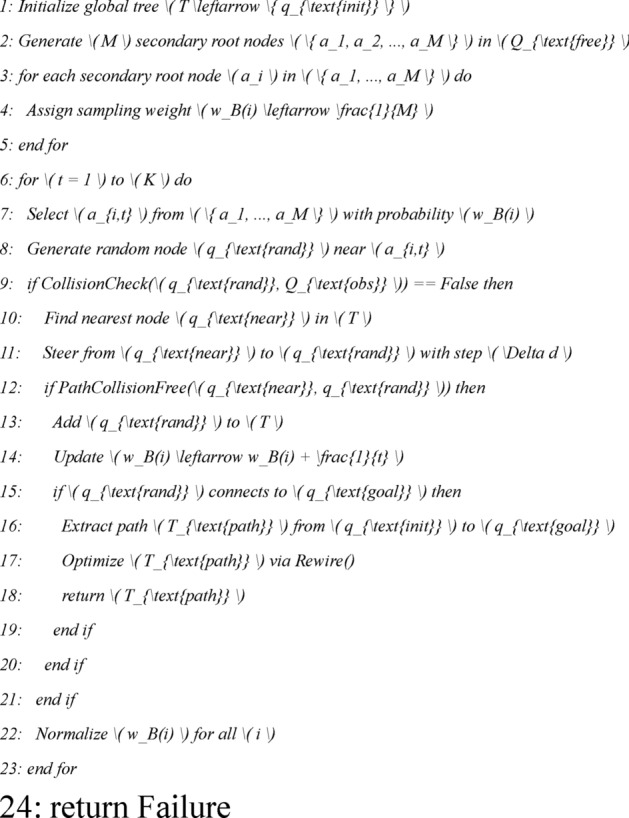 1: Initialize global tree \( T \leftarrow \{ q_{\text{init}} \} \)

2: Generate \( M \) secondary root nodes \( \{ a_1, a_2, ..., a_M \} \) in \( Q_{\text{free}} \)

3: for each secondary root node \( a_i \) in \( \{ a_1, ..., a_M \} \) do

4: Assign sampling weight \( w_B(i) \leftarrow \frac{1}{M} \)

5: end for

6: for \( t = 1 \) to \( K \) do

7: Select \( a_{i,t} \) from \( \{ a_1, ..., a_M \} \) with probability \( w_B(i) \)

8: Generate random node \( q_{\text{rand}} \) near \( a_{i,t} \)

9: if CollisionCheck(\( q_{\text{rand}}, Q_{\text{obs}} \)) == False then

10: Find nearest node \( q_{\text{near}} \) in \( T \)

11: Steer from \( q_{\text{near}} \) to \( q_{\text{rand}} \) with step \( \Delta d \)

12: if PathCollisionFree(\( q_{\text{near}}, q_{\text{rand}} \)) then

13: Add \( q_{\text{rand}} \) to \( T \)

14: Update \( w_B(i) \leftarrow w_B(i) + \frac{1}{t} \)

15: if \( q_{\text{rand}} \) connects to \( q_{\text{goal}} \) then

16: Extract path \( T_{\text{path}} \) from \( q_{\text{init}} \) to \( q_{\text{goal}} \)

17: Optimize \( T_{\text{path}} \) via Rewire()

18: return \( T_{\text{path}} \)

19: end if

20: end if

21: end if

22: Normalize \( w_B(i) \) for all \( i \)

23: end for

24: return Failure